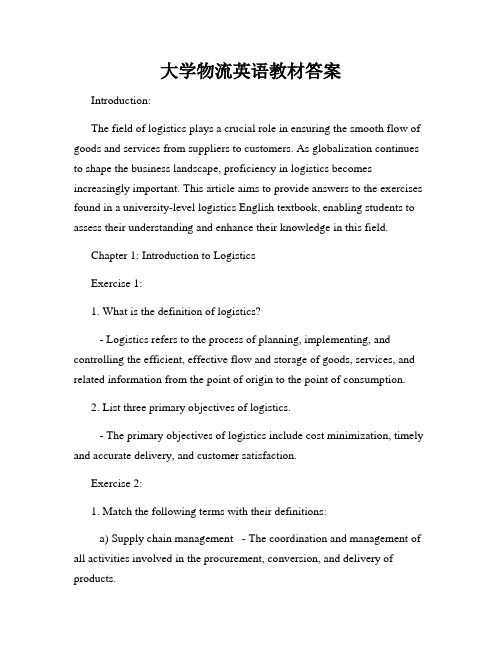 大学物流英语教材答案

Introduction:

The field of logistics plays a crucial role in ensuring the smooth flow of goods and services from suppliers to customers. As globalization continues to shape the business landscape, proficiency in logistics becomes increasingly important. This article aims to provide answers to the exercises found in a university-level logistics English textbook, enabling students to assess their understanding and enhance their knowledge in this field.

Chapter 1: Introduction to Logistics

Exercise 1:

1. What is the definition of logistics?

- Logistics refers to the process of planning, implementing, and controlling the efficient, effective flow and storage of goods, services, and related information from the point of origin to the point of consumption.

2. List three primary objectives of logistics.

- The primary objectives of logistics include cost minimization, timely and accurate delivery, and customer satisfaction.

Exercise 2:

1. Match the following terms with their definitions:

a) Supply chain management - The coordination and management of all activities involved in the procurement, conversion, and delivery of products.